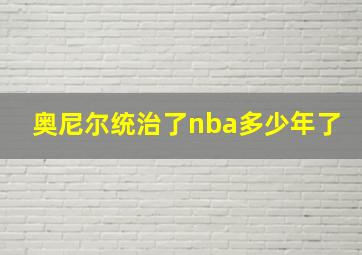 奥尼尔统治了nba多少年了